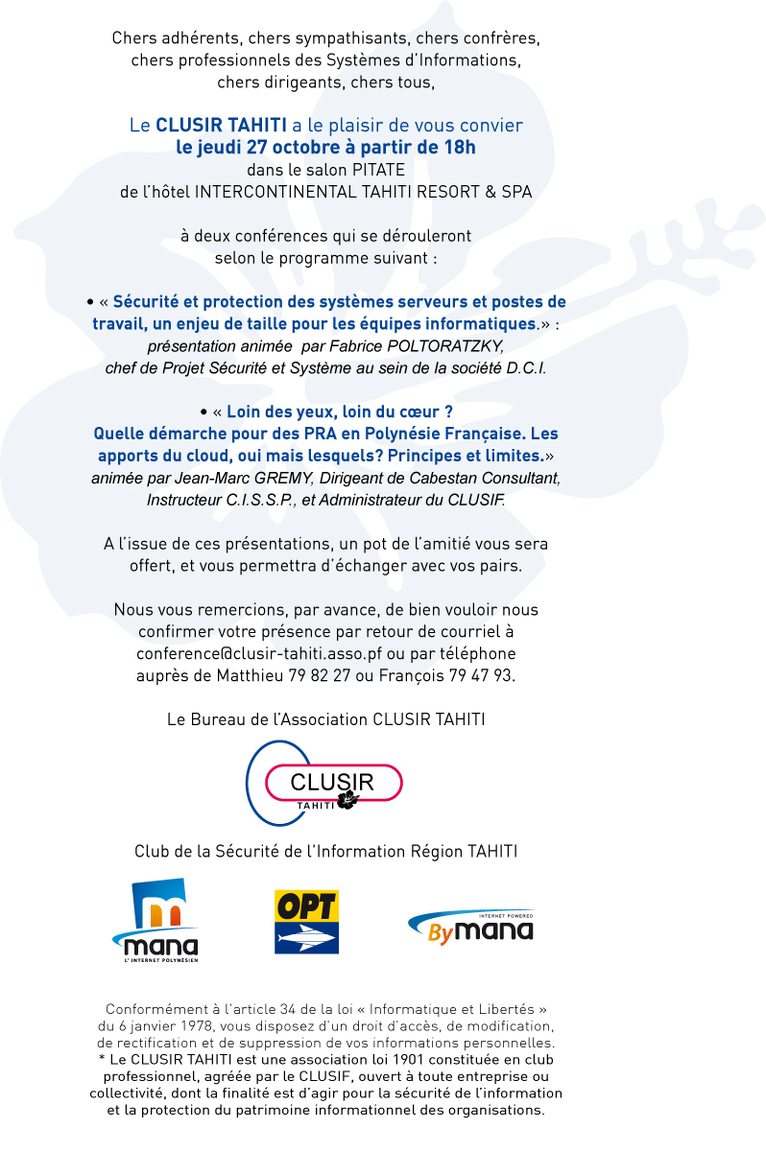 Chers adhérents, chers sympathisants, chers confrères, chers professionnels des Systèmes d'Informations, chers dirigeants, chers tous,

Le CLUSIR TAHITI a le plaisir de vous convier
le jeudi 27 octobre à partir de 18h
dans le salon PITATE
de l'hôtel INTERCONTINENTAL TAHITI RESORT & SPA

à deux conférences qui se dérouleront selon le programme suivant :

• « Sécurité et protection des systèmes serveurs et postes de travail, un enjeu de taille pour les équipes informatiques.» :
présentation animée par Fabrice POLTORATZKY,
chef de Projet Sécurité et Système au sein de la société D.C.I.

• « Loin des yeux, loin du cœur ?
Quelle démarche pour des PRA en Polynésie Française. Les apports du cloud, oui mais lesquels? Principes et limites.»
animée par Jean-Marc GREMY, Dirigeant de Cabestan Consultant, Instructeur C.I.S.S.P., et Administrateur du CLUSIF.

A l'issue de ces présentations, un pot de l'amitié vous sera offert, et vous permettra d'échanger avec vos pairs.

Nous vous remercions, par avance, de bien vouloir nous confirmer votre présence par retour de courriel à conference@clusir-tahiti.asso.pf ou par téléphone auprès de Matthieu 79 82 27 ou François 79 47 93.

Le Bureau de l'Association CLUSIR TAHITI

CLUSIR
TAHITI

Club de la Sécurité de l'Information Région TAHITI

mana
L'INTERNET POLYNÉSIEN

OPT

INTERNET POWERED
By mana

Conformément à l'article 34 de la loi « Informatique et Libertés » du 6 janvier 1978, vous disposez d'un droit d'accès, de modification, de rectification et de suppression de vos informations personnelles.
* Le CLUSIR TAHITI est une association loi 1901 constituée en club professionnel, agréée par le CLUSIF, ouvert à toute entreprise ou collectivité, dont la finalité est d'agir pour la sécurité de l'information et la protection du patrimoine informationnel des organisations.